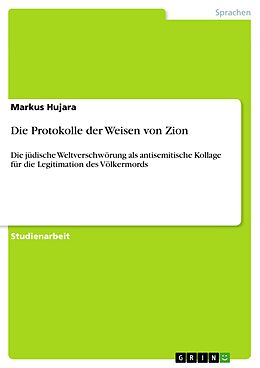 Sprachen

Markus Hujara

Die Protokolle der Weisen von Zion

Die jüdische Weltverschwörung als antisemitische Kollage für die Legitimation des Völkermords

Studienarbeit

GRIN